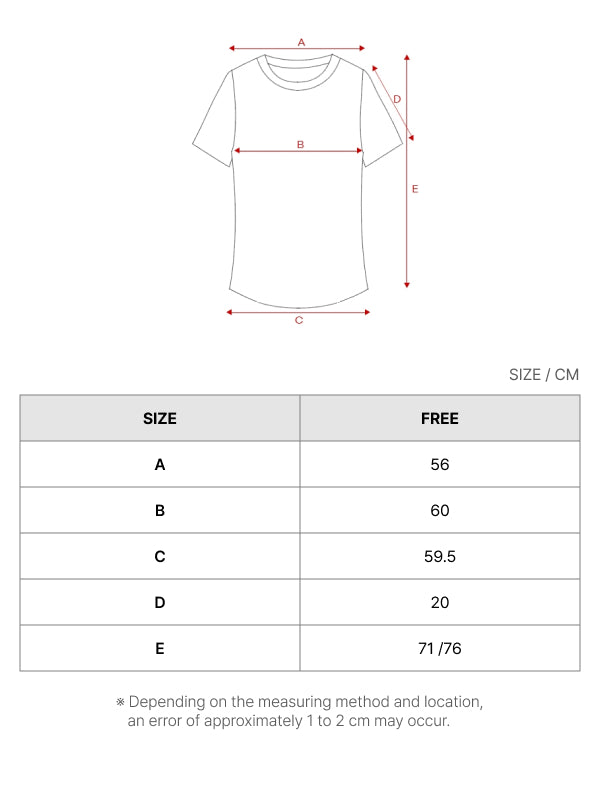 A
D
B
E
C

SIZE / CM

| SIZE | FREE |
|---|---|
| A | 56 |
| B | 60 |
| C | 59.5 |
| D | 20 |
| E | 71 /76 |

※ Depending on the measuring method and location, an error of approximately 1 to 2 cm may occur.